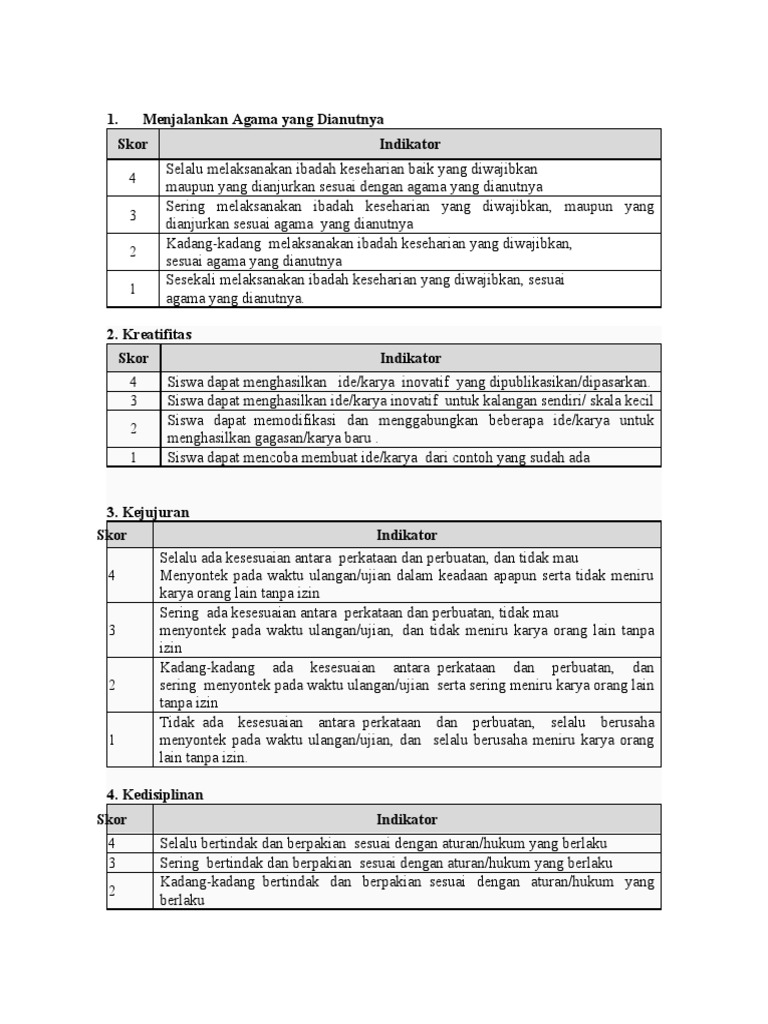 1. Menjalankan Agama yang Dianutnya

| Skor | Indikator |
|---|---|
| 4 | Selalu melaksanakan ibadah keseharian baik yang diwajibkan maupun yang dianjurkan sesuai dengan agama yang dianutnya |
| 3 | Sering melaksanakan ibadah keseharian yang diwajibkan, maupun yang dianjurkan sesuai agama yang dianutnya |
| 2 | Kadang-kadang melaksanakan ibadah keseharian yang diwajibkan, sesuai agama yang dianutnya |
| 1 | Sesekali melaksanakan ibadah keseharian yang diwajibkan, sesuai agama yang dianutnya. |

2. Kreatifitas

| Skor | Indikator |
|---|---|
| 4 | Siswa dapat menghasilkan ide/karya inovatif yang dipublikasikan/dipasarkan. |
| 3 | Siswa dapat menghasilkan ide/karya inovatif untuk kalangan sendiri/ skala kecil |
| 2 | Siswa dapat memodifikasi dan menggabungkan beberapa ide/karya untuk menghasilkan gagasan/karya baru . |
| 1 | Siswa dapat mencoba membuat ide/karya dari contoh yang sudah ada |

3. Kejujuran

| Skor | Indikator |
|---|---|
| 4 | Selalu ada kesesuaian antara perkataan dan perbuatan, dan tidak mau Menyontek pada waktu ulangan/ujian dalam keadaan apapun serta tidak meniru karya orang lain tanpa izin |
| 3 | Sering ada kesesuaian antara perkataan dan perbuatan, tidak mau menyontek pada waktu ulangan/ujian, dan tidak meniru karya orang lain tanpa izin |
| 2 | Kadang-kadang ada kesesuaian antara perkataan dan perbuatan, dan sering menyontek pada waktu ulangan/ujian serta sering meniru karya orang lain tanpa izin |
| 1 | Tidak ada kesesuaian antara perkataan dan perbuatan, selalu berusaha menyontek pada waktu ulangan/ujian, dan selalu berusaha meniru karya orang lain tanpa izin. |

4. Kedisiplinan

| Skor | Indikator |
|---|---|
| 4 | Selalu bertindak dan berpakian sesuai dengan aturan/hukum yang berlaku |
| 3 | Sering bertindak dan berpakian sesuai dengan aturan/hukum yang berlaku |
| 2 | Kadang-kadang bertindak dan berpakian sesuai dengan aturan/hukum yang berlaku |